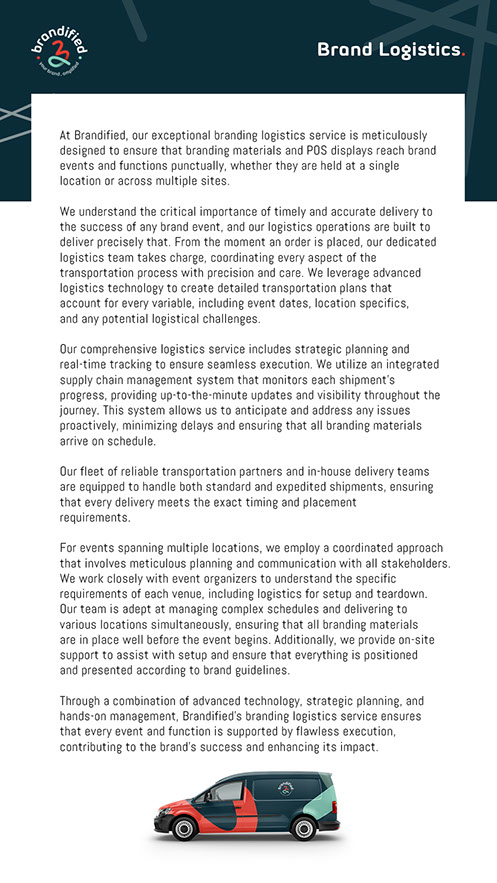 brandified
your brand, amplified

Brand Logistics.

At Brandified, our exceptional branding logistics service is meticulously designed to ensure that branding materials and POS displays reach brand events and functions punctually, whether they are held at a single location or across multiple sites.

We understand the critical importance of timely and accurate delivery to the success of any brand event, and our logistics operations are built to deliver precisely that. From the moment an order is placed, our dedicated logistics team takes charge, coordinating every aspect of the transportation process with precision and care. We leverage advanced logistics technology to create detailed transportation plans that account for every variable, including event dates, location specifics, and any potential logistical challenges.

Our comprehensive logistics service includes strategic planning and real-time tracking to ensure seamless execution. We utilize an integrated supply chain management system that monitors each shipment's progress, providing up-to-the-minute updates and visibility throughout the journey. This system allows us to anticipate and address any issues proactively, minimizing delays and ensuring that all branding materials arrive on schedule.

Our fleet of reliable transportation partners and in-house delivery teams are equipped to handle both standard and expedited shipments, ensuring that every delivery meets the exact timing and placement requirements.

For events spanning multiple locations, we employ a coordinated approach that involves meticulous planning and communication with all stakeholders. We work closely with event organizers to understand the specific requirements of each venue, including logistics for setup and teardown. Our team is adept at managing complex schedules and delivering to various locations simultaneously, ensuring that all branding materials are in place well before the event begins. Additionally, we provide on-site support to assist with setup and ensure that everything is positioned and presented according to brand guidelines.

Through a combination of advanced technology, strategic planning, and hands-on management, Brandified's branding logistics service ensures that every event and function is supported by flawless execution, contributing to the brand's success and enhancing its impact.